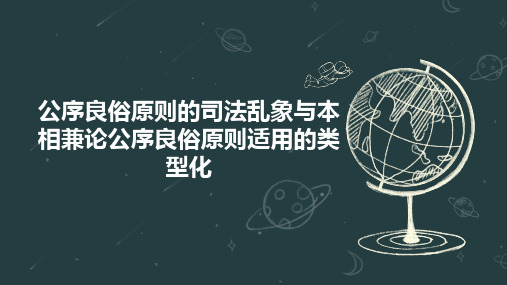 公序良俗原则的司法乱象与本相兼论公序良俗原则适用的类型化